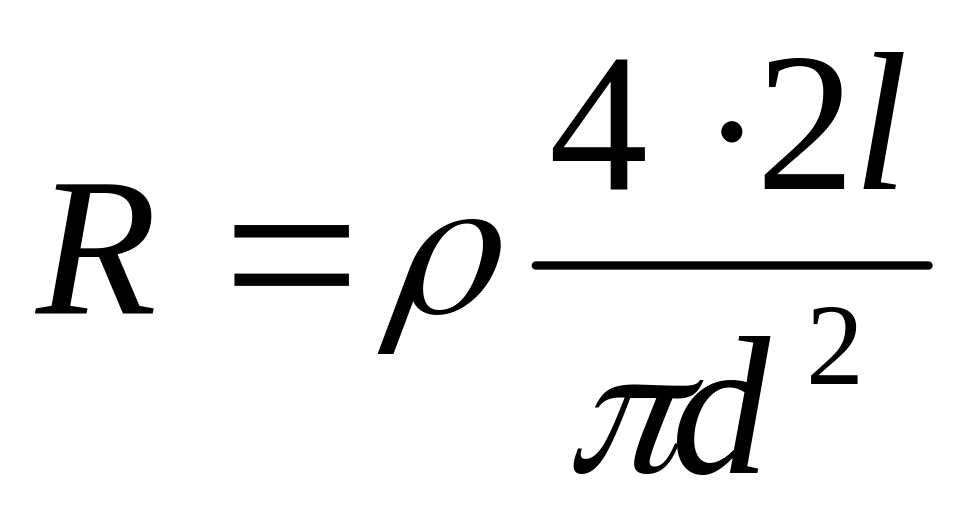 $R = \rho \frac{4 \cdot 2l}{\pi d^2}$